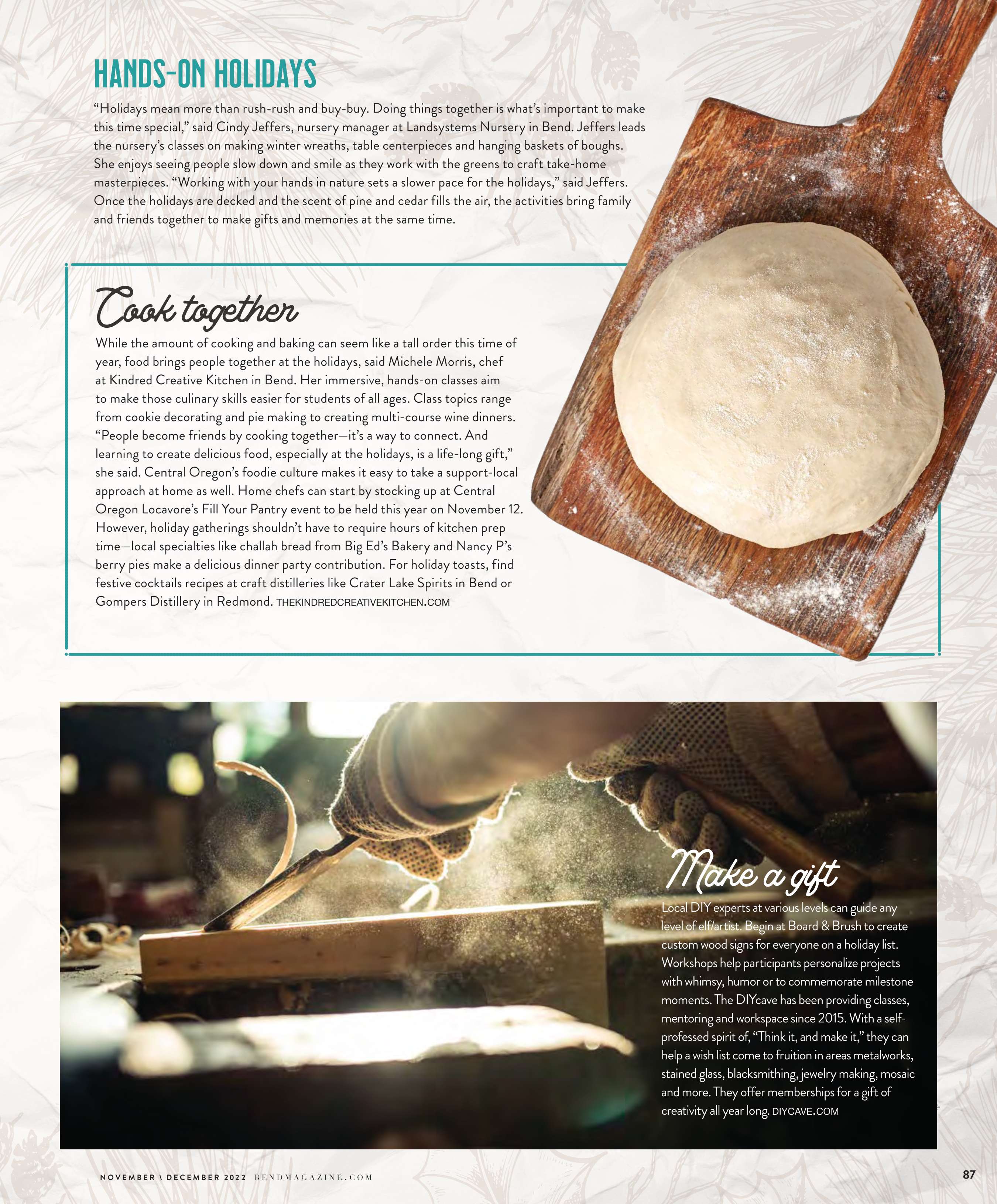 HANDS-ON HOLIDAYS

"Holidays mean more than rush-rush and buy-buy. Doing things together is what's important to make this time special," said Cindy Jeffers, nursery manager at Landsystems Nursery in Bend. Jeffers leads the nursery's classes on making winter wreaths, table centerpieces and hanging baskets of boughs. She enjoys seeing people slow down and smile as they work with the greens to craft take-home masterpieces. "Working with your hands in nature sets a slower pace for the holidays," said Jeffers. Once the holidays are decked and the scent of pine and cedar fills the air, the activities bring family and friends together to make gifts and memories at the same time.

Cook together

While the amount of cooking and baking can seem like a tall order this time of year, food brings people together at the holidays, said Michele Morris, chef at Kindred Creative Kitchen in Bend. Her immersive, hands-on classes aim to make those culinary skills easier for students of all ages. Class topics range from cookie decorating and pie making to creating multi-course wine dinners. "People become friends by cooking together—it's a way to connect. And learning to create delicious food, especially at the holidays, is a life-long gift," she said. Central Oregon's foodie culture makes it easy to take a support-local approach at home as well. Home chefs can start by stocking up at Central Oregon Locavore's Fill Your Pantry event to be held this year on November 12. However, holiday gatherings shouldn't have to require hours of kitchen prep time—local specialties like challah bread from Big Ed's Bakery and Nancy P's berry pies make a delicious dinner party contribution. For holiday toasts, find festive cocktails recipes at craft distilleries like Crater Lake Spirits in Bend or Gompers Distillery in Redmond. THEKINDREDCREATIVEKITCHEN.COM

Make a gift

Local DIY experts at various levels can guide any level of elf/artist. Begin at Board & Brush to create custom wood signs for everyone on a holiday list. Workshops help participants personalize projects with whimsy, humor or to commemorate milestone moments. The DIYcave has been providing classes, mentoring and workspace since 2015. With a self-professed spirit of, "Think it, and make it," they can help a wish list come to fruition in areas metalworks, stained glass, blacksmithing, jewelry making, mosaic and more. They offer memberships for a gift of creativity all year long. DIYCAVE.COM

NOVEMBER \ DECEMBER 2022 BENDMAGAZINE.COM

87